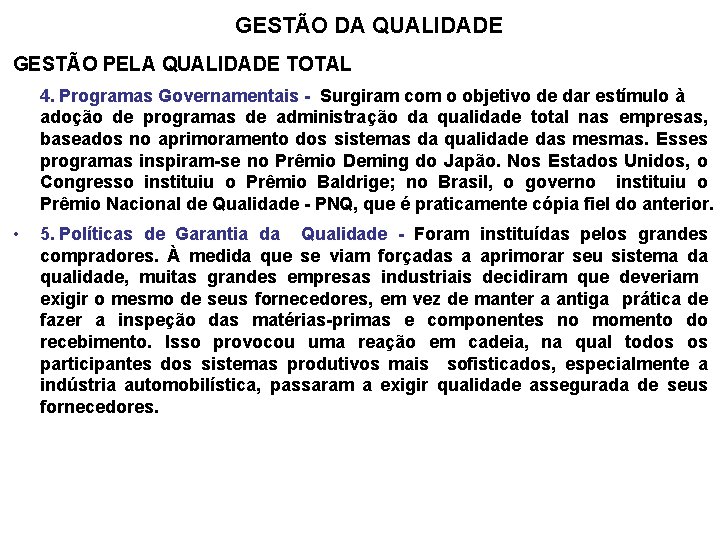 GESTÃO DA QUALIDADE

GESTÃO PELA QUALIDADE TOTAL

4. Programas Governamentais - Surgiram com o objetivo de dar estímulo à adoção de programas de administração da qualidade total nas empresas, baseados no aprimoramento dos sistemas da qualidade das mesmas. Esses programas inspiram-se no Prêmio Deming do Japão. Nos Estados Unidos, o Congresso instituiu o Prêmio Baldrige; no Brasil, o governo instituiu o Prêmio Nacional de Qualidade - PNQ, que é praticamente cópia fiel do anterior.

• 5. Políticas de Garantia da Qualidade - Foram instituídas pelos grandes compradores. À medida que se viam forçadas a aprimorar seu sistema da qualidade, muitas grandes empresas industriais decidiram que deveriam exigir o mesmo de seus fornecedores, em vez de manter a antiga prática de fazer a inspeção das matérias-primas e componentes no momento do recebimento. Isso provocou uma reação em cadeia, na qual todos os participantes dos sistemas produtivos mais sofisticados, especialmente a indústria automobilística, passaram a exigir qualidade assegurada de seus fornecedores.